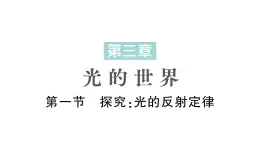 第三章

光的世界

第一节　探究:光的反射定律